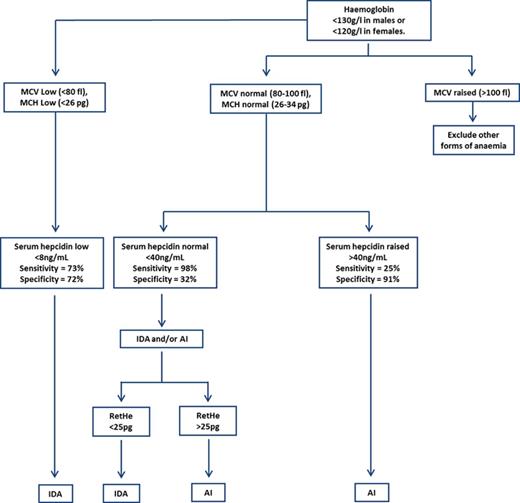 Haemoglobin
<130g/l in males or
<120g/l in females.

MCV Low (<80 fl),
MCH Low (<26 pg)

MCV normal (80-100 fl),
MCH normal (26-34 pg)

MCV raised (>100 fl)

Exclude other forms of anaemia

Serum hepcidin low
<8ng/mL
Sensitivity = 73%
Specificity = 72%

Serum hepcidin normal
<40ng/mL
Sensitivity = 98%
Specificity = 32%

Serum hepcidin raised
>40ng/mL
Sensitivity = 25%
Specificity = 91%

IDA and/or AI

RetHe
<25pg

RetHe
>25pg

IDA

IDA

AI

AI